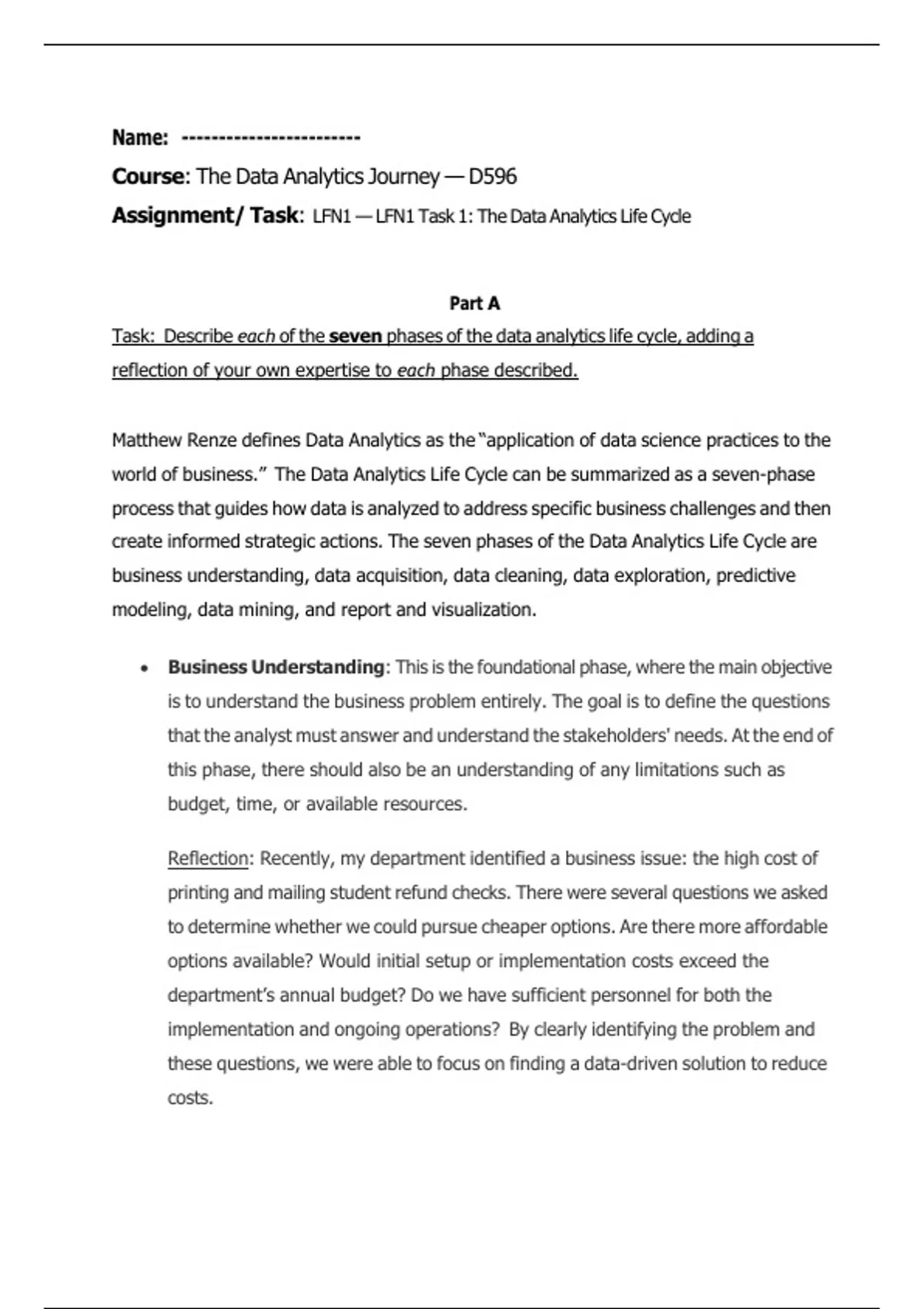 Name: ------------------------

Course: The Data Analytics Journey — D596

Assignment/ Task: LFN1 — LFN1 Task 1: The Data Analytics Life Cycle

Part A

Task: Describe each of the seven phases of the data analytics life cycle, adding a reflection of your own expertise to each phase described.

Matthew Renze defines Data Analytics as the "application of data science practices to the world of business." The Data Analytics Life Cycle can be summarized as a seven-phase process that guides how data is analyzed to address specific business challenges and then create informed strategic actions. The seven phases of the Data Analytics Life Cycle are business understanding, data acquisition, data cleaning, data exploration, predictive modeling, data mining, and report and visualization.

• Business Understanding: This is the foundational phase, where the main objective is to understand the business problem entirely. The goal is to define the questions that the analyst must answer and understand the stakeholders' needs. At the end of this phase, there should also be an understanding of any limitations such as budget, time, or available resources.

Reflection: Recently, my department identified a business issue: the high cost of printing and mailing student refund checks. There were several questions we asked to determine whether we could pursue cheaper options. Are there more affordable options available? Would initial setup or implementation costs exceed the department's annual budget? Do we have sufficient personnel for both the implementation and ongoing operations? By clearly identifying the problem and these questions, we were able to focus on finding a data-driven solution to reduce costs.